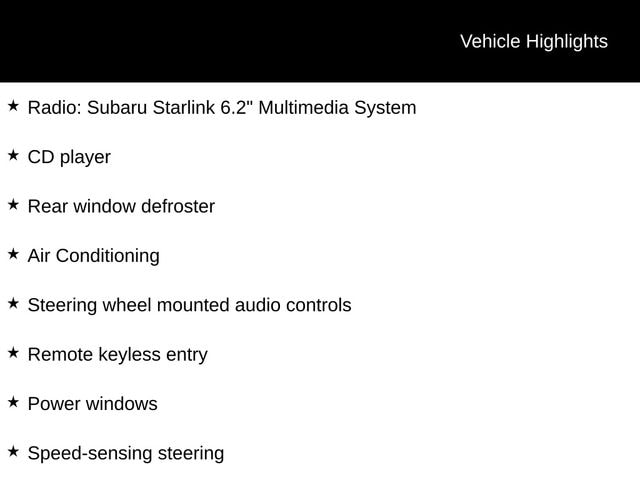 Vehicle Highlights

★ Radio: Subaru Starlink 6.2" Multimedia System

★ CD player

★ Rear window defroster

★ Air Conditioning

★ Steering wheel mounted audio controls

★ Remote keyless entry

★ Power windows

★ Speed-sensing steering